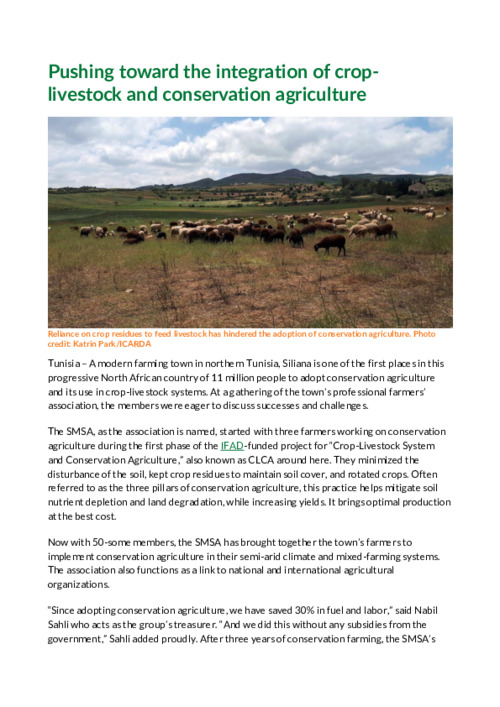 Pushing toward the integration of crop-livestock and conservation agriculture

Reliance on crop residues to feed livestock has hindered the adoption of conservation agriculture. Photo credit: Katrin Park/ICARDA

Tunisia – A modern farming town in northern Tunisia, Siliana is one of the first places in this progressive North African country of 11 million people to adopt conservation agriculture and its use in crop-livestock systems. At a gathering of the town's professional farmers' association, the members were eager to discuss successes and challenges.

The SMSA, as the association is named, started with three farmers working on conservation agriculture during the first phase of the IFAD-funded project for "Crop-Livestock System and Conservation Agriculture," also known as CLCA around here. They minimized the disturbance of the soil, kept crop residues to maintain soil cover, and rotated crops. Often referred to as the three pillars of conservation agriculture, this practice helps mitigate soil nutrient depletion and land degradation, while increasing yields. It brings optimal production at the best cost.

Now with 50-some members, the SMSA has brought together the town's farmers to implement conservation agriculture in their semi-arid climate and mixed-farming systems. The association also functions as a link to national and international agricultural organizations.

"Since adopting conservation agriculture, we have saved 30% in fuel and labor," said Nabil Sahli who acts as the group's treasurer. "And we did this without any subsidies from the government," Sahli added proudly. After three years of conservation farming, the SMSA's